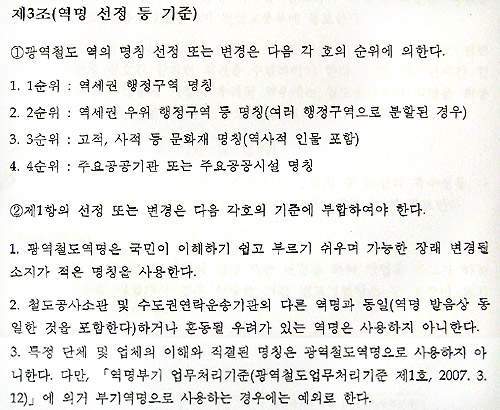 제3조(역명 선정 등 기준)

①광역철도 역의 명칭 선정 또는 변경은 다음 각 호의 순위에 의한다.

1. 1순위 : 역세권 행정구역 명칭

2. 2순위 : 역세권 우위 행정구역 등 명칭(여러 행정구역으로 분할된 경우)

3. 3순위 : 고적, 사적 등 문화재 명칭(역사적 인물 포함)

4. 4순위 : 주요공공기관 또는 주요공공시설 명칭

②제1항의 선정 또는 변경은 다음 각호의 기준에 부합하여야 한다.

1. 광역철도역명은 국민이 이해하기 쉽고 부르기 쉬우며 가능한 장래 변경될 소지가 적은 명칭을 사용한다.

2. 철도공사소관 및 수도권연락운송기관의 다른 역명과 동일(역명 발음상 동일한 것을 포함한다)하거나 혼동될 우려가 있는 역명은 사용하지 아니한다.

3. 특정 단체 및 업체의 이해와 직결된 명칭은 광역철도역명으로 사용하지 아니한다. 다만, 「역명부기 업무처리기준(광역철도업무처리기준 제1호, 2007. 3. 12)」에 의거 부기역명으로 사용하는 경우에는 예외로 한다.